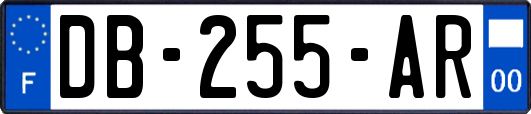 F

DB-255-AR

00